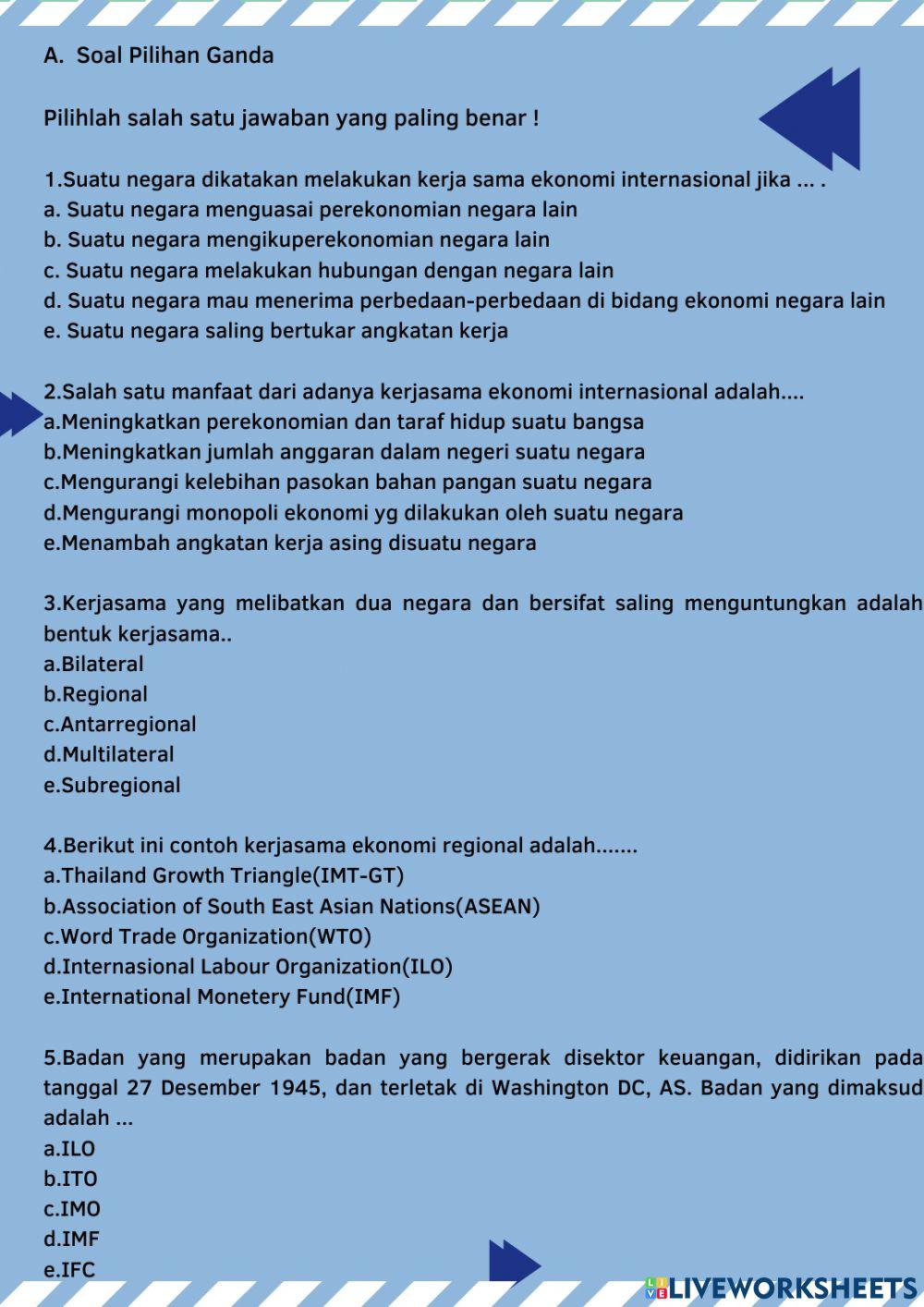 A. Soal Pilihan Ganda

Pilihlah salah satu jawaban yang paling benar !

1.Suatu negara dikatakan melakukan kerja sama ekonomi internasional jika ... .
a. Suatu negara menguasai perekonomian negara lain
b. Suatu negara mengikuperekonomian negara lain
c. Suatu negara melakukan hubungan dengan negara lain
d. Suatu negara mau menerima perbedaan-perbedaan di bidang ekonomi negara lain
e. Suatu negara saling bertukar angkatan kerja

2.Salah satu manfaat dari adanya kerjasama ekonomi internasional adalah....
a.Meningkatkan perekonomian dan taraf hidup suatu bangsa
b.Meningkatkan jumlah anggaran dalam negeri suatu negara
c.Mengurangi kelebihan pasokan bahan pangan suatu negara
d.Mengurangi monopoli ekonomi yg dilakukan oleh suatu negara
e.Menambah angkatan kerja asing disuatu negara

3.Kerjasama yang melibatkan dua negara dan bersifat saling menguntungkan adalah bentuk kerjasama..
a.Bilateral
b.Regional
c.Antarregional
d.Multilateral
e.Subregional

4.Berikut ini contoh kerjasama ekonomi regional adalah.......
a.Thailand Growth Triangle(IMT-GT)
b.Association of South East Asian Nations(ASEAN)
c.Word Trade Organization(WTO)
d.Internasional Labour Organization(ILO)
e.International Monetery Fund(IMF)

5.Badan yang merupakan badan yang bergerak disektor keuangan, didirikan pada tanggal 27 Desember 1945, dan terletak di Washington DC, AS. Badan yang dimaksud adalah ...
a.ILO
b.ITO
c.IMO
d.IMF
e.IFC

LIVEWORKSHEETS